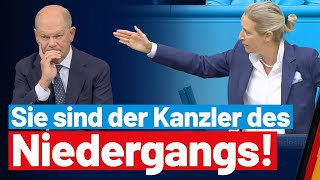 Sie sind der Kanzler des
Niedergangs!